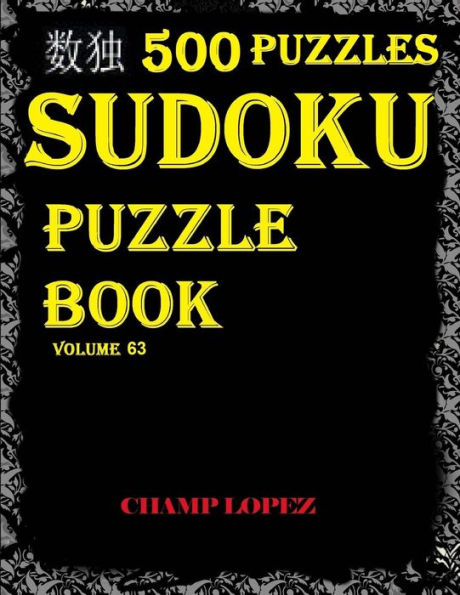 数独 500 PUZZLES

SUDOKU

PUZZLE BOOK

VOLUME 63

CHAMP LOPEZ